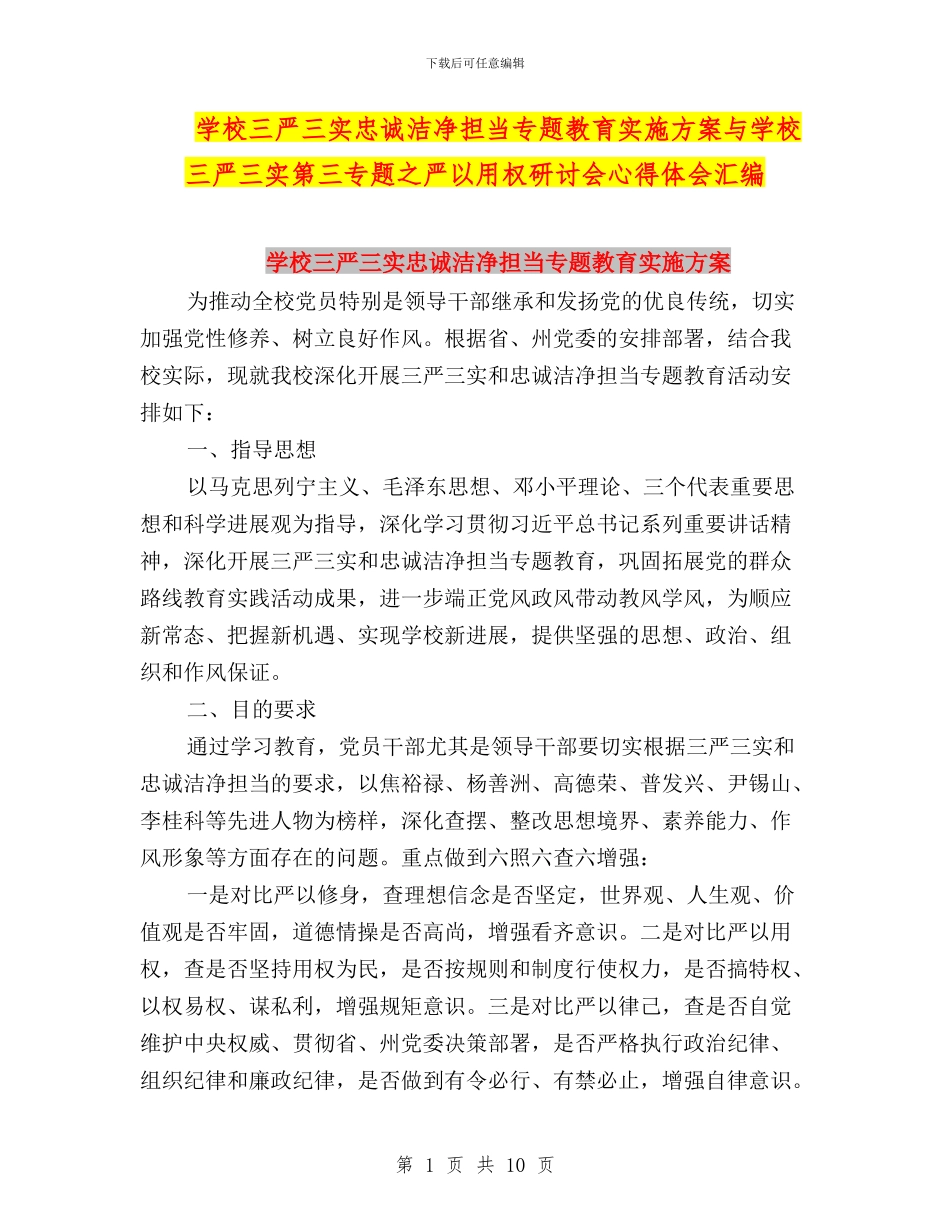 下载后可任意编辑

学校三严三实忠诚洁净担当专题教育实施方案与学校三严三实第三专题之严以用权研讨会心得体会汇编

学校三严三实忠诚洁净担当专题教育实施方案

为推动全校党员特别是领导干部继承和发扬党的优良传统，切实加强党性修养、树立良好作风。根据省、州党委的安排部署，结合我校实际，现就我校深化开展三严三实和忠诚洁净担当专题教育活动安排如下：

一、指导思想

以马克思列宁主义、毛泽东思想、邓小平理论、三个代表重要思想和科学进展观为指导，深化学习贯彻习近平总书记系列重要讲话精神，深化开展三严三实和忠诚洁净担当专题教育，巩固拓展党的群众路线教育实践活动成果，进一步端正党风政风带动教风学风，为顺应新常态、把握新机遇、实现学校新进展，提供坚强的思想、政治、组织和作风保证。

二、目的要求

通过学习教育，党员干部尤其是领导干部要切实根据三严三实和忠诚洁净担当的要求，以焦裕禄、杨善洲、高德荣、普发兴、尹锡山、李桂科等先进人物为榜样，深化查摆、整改思想境界、素养能力、作风形象等方面存在的问题。重点做到六照六查六增强：

一是对比严以修身，查理想信念是否坚定，世界观、人生观、价值观是否牢固，道德情操是否高尚，增强看齐意识。二是对比严以用权，查是否坚持用权为民，是否按规则和制度行使权力，是否搞特权、以权易权、谋私利，增强规矩意识。三是对比严以律己，查是否自觉维护中央权威、贯彻省、州党委决策部署，是否严格执行政治纪律、组织纪律和廉政纪律，是否做到有令必行、有禁必止，增强自律意识。

第 1 页 共 10 页